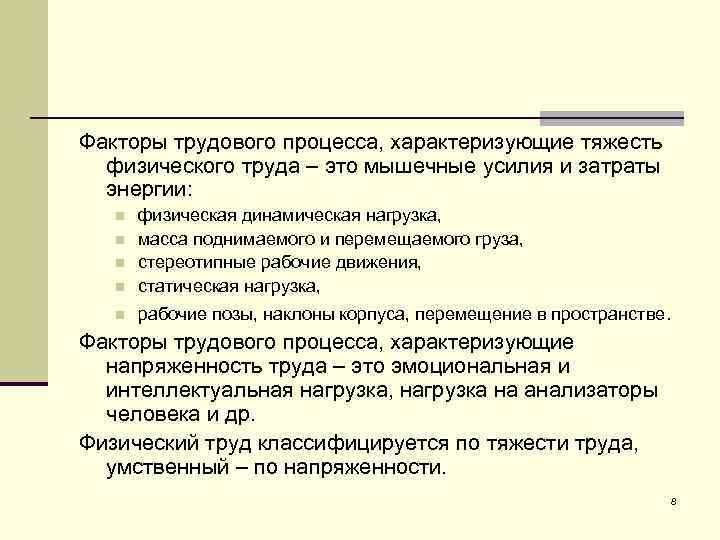 Факторы трудового процесса, характеризующие тяжесть физического труда – это мышечные усилия и затраты энергии:

• физическая динамическая нагрузка,
• масса поднимаемого и перемещаемого груза,
• стереотипные рабочие движения,
• статическая нагрузка,
• рабочие позы, наклоны корпуса, перемещение в пространстве.

Факторы трудового процесса, характеризующие напряженность труда – это эмоциональная и интеллектуальная нагрузка, нагрузка на анализаторы человека и др.

Физический труд классифицируется по тяжести труда, умственный – по напряженности.

8